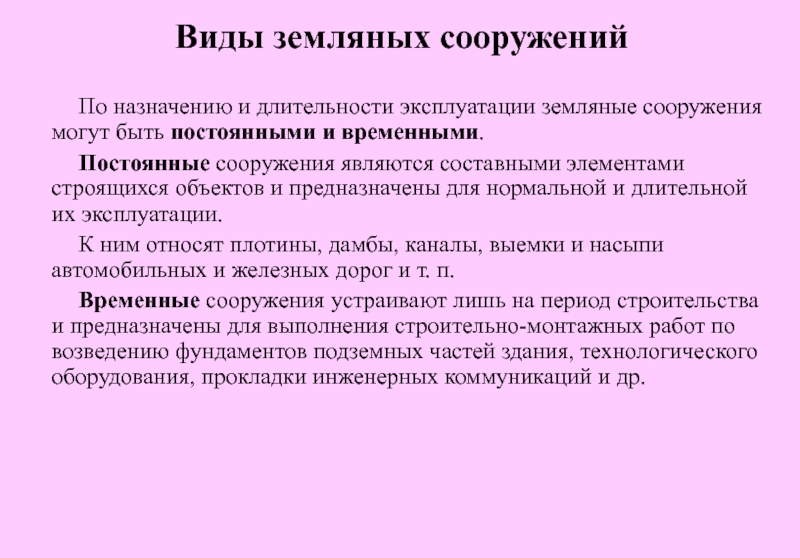 Виды земляных сооружений

По назначению и длительности эксплуатации земляные сооружения могут быть постоянными и временными.

Постоянные сооружения являются составными элементами строящихся объектов и предназначены для нормальной и длительной их эксплуатации.

К ним относят плотины, дамбы, каналы, выемки и насыпи автомобильных и железных дорог и т. п.

Временные сооружения устраивают лишь на период строительства и предназначены для выполнения строительно-монтажных работ по возведению фундаментов подземных частей здания, технологического оборудования, прокладки инженерных коммуникаций и др.